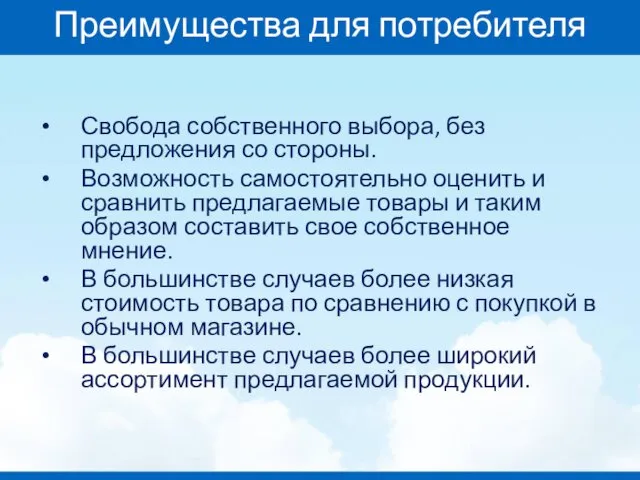 Преимущества для потребителя

• Свобода собственного выбора, без предложения со стороны.
• Возможность самостоятельно оценить и сравнить предлагаемые товары и таким образом составить свое собственное мнение.
• В большинстве случаев более низкая стоимость товара по сравнению с покупкой в обычном магазине.
• В большинстве случаев более широкий ассортимент предлагаемой продукции.